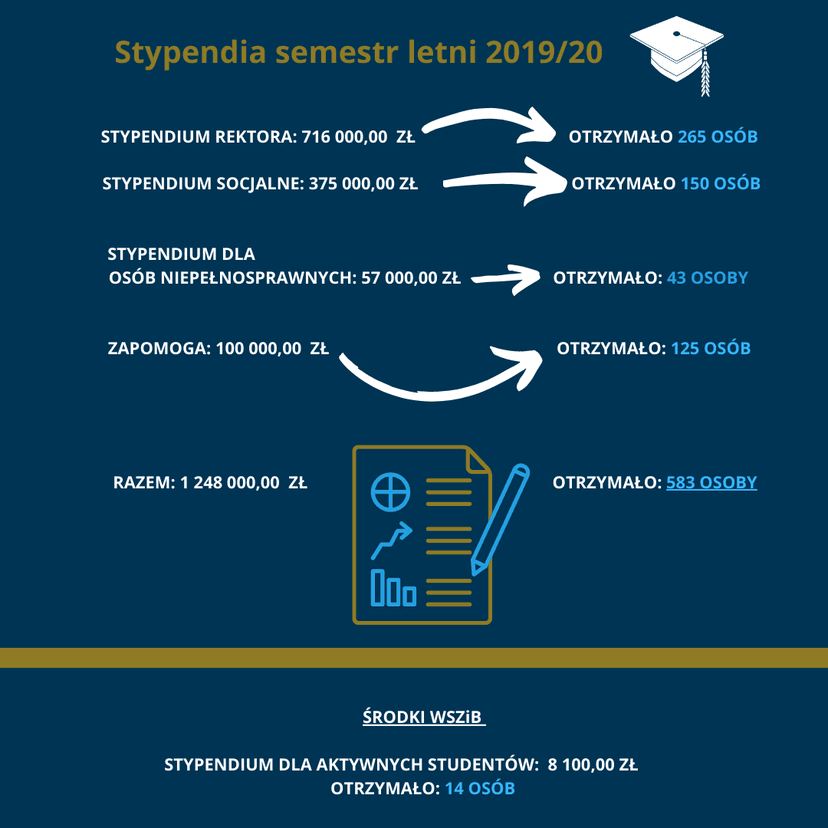 Stypendia semestr letni 2019/20

STYPENDIUM REKTORA: 716 000,00 ZŁ
OTRZYMAŁO 265 OSÓB

STYPENDIUM SOCJALNE: 375 000,00 ZŁ
OTRZYMAŁO 150 OSÓB

STYPENDIUM DLA OSÓB NIEPEŁNOSPRAWNYCH: 57 000,00 ZŁ
OTRZYMAŁO: 43 OSOBY

ZAPOMOGA: 100 000,00 ZŁ
OTRZYMAŁO: 125 OSÓB

RAZEM: 1 248 000,00 ZŁ
OTRZYMAŁO: 583 OSOBY

ŚRODKI WSZiB

STYPENDIUM DLA AKTYWNYCH STUDENTÓW: 8 100,00 ZŁ
OTRZYMAŁO: 14 OSÓB